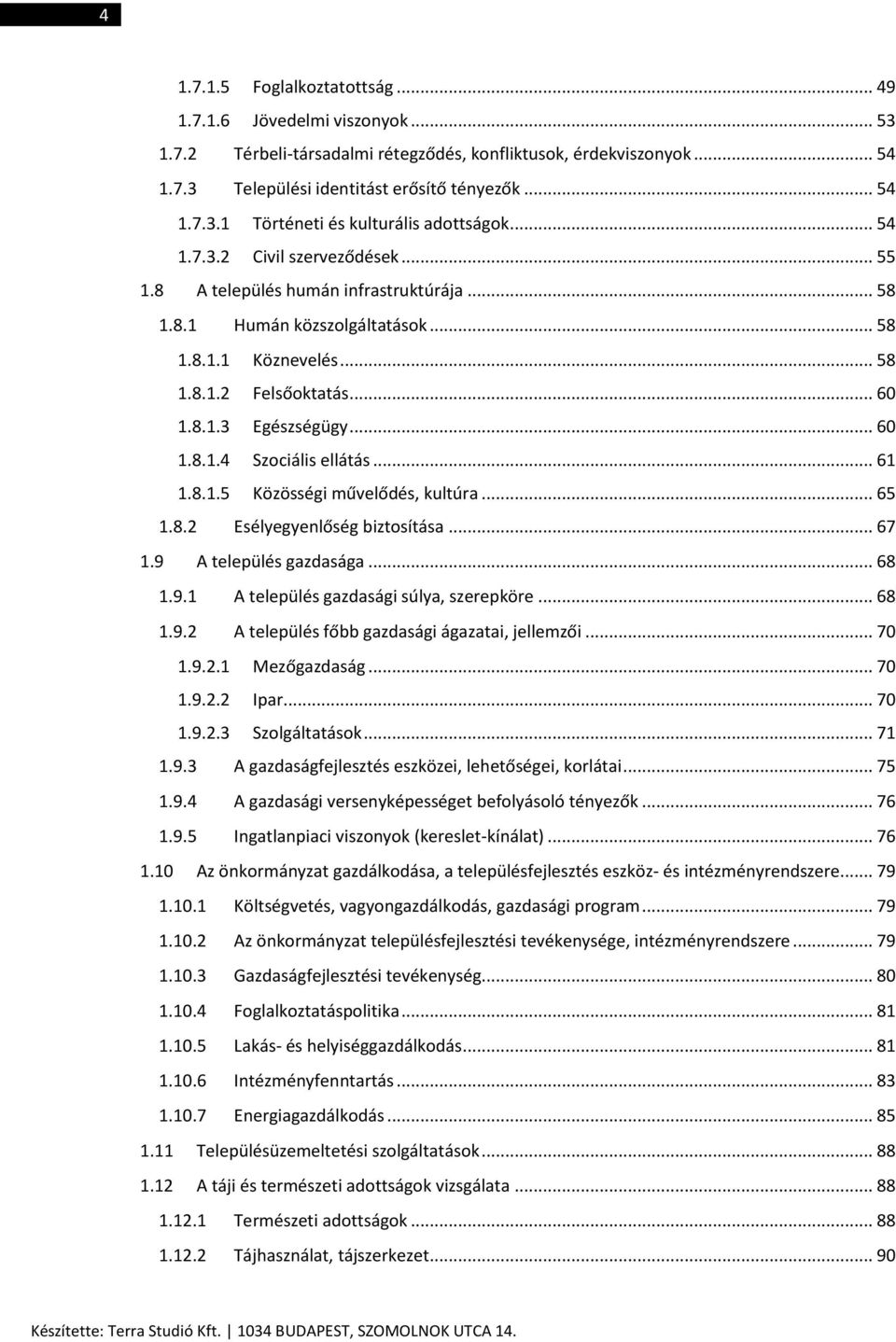 4

1.7.1.5 Foglalkoztatottság ... 49
1.7.1.6 Jövedelmi viszonyok ... 53
1.7.2 Térbeli-társadalmi rétegződés, konfliktusok, érdekviszonyok ... 54
1.7.3 Települési identitást erősítő tényezők ... 54
1.7.3.1 Történeti és kulturális adottságok ... 54
1.7.3.2 Civil szerveződések ... 55
1.8 A település humán infrastruktúrája ... 58
1.8.1 Humán közszolgáltatások ... 58
1.8.1.1 Köznevelés ... 58
1.8.1.2 Felsőoktatás ... 60
1.8.1.3 Egészségügy ... 60
1.8.1.4 Szociális ellátás ... 61
1.8.1.5 Közösségi művelődés, kultúra ... 65
1.8.2 Esélyegyenlőség biztosítása ... 67
1.9 A település gazdasága ... 68
1.9.1 A település gazdasági súlya, szerepköre ... 68
1.9.2 A település főbb gazdasági ágazatai, jellemzői ... 70
1.9.2.1 Mezőgazdaság ... 70
1.9.2.2 Ipar ... 70
1.9.2.3 Szolgáltatások ... 71
1.9.3 A gazdaságfejlesztés eszközei, lehetőségei, korlátai ... 75
1.9.4 A gazdasági versenyképességet befolyásoló tényezők ... 76
1.9.5 Ingatlanpiaci viszonyok (kereslet-kínálat) ... 76
1.10 Az önkormányzat gazdálkodása, a településfejlesztés eszköz- és intézményrendszere ... 79
1.10.1 Költségvetés, vagyongazdálkodás, gazdasági program ... 79
1.10.2 Az önkormányzat településfejlesztési tevékenysége, intézményrendszere ... 79
1.10.3 Gazdaságfejlesztési tevékenység ... 80
1.10.4 Foglalkoztatáspolitika ... 81
1.10.5 Lakás- és helyiséggazdálkodás ... 81
1.10.6 Intézményfenntartás ... 83
1.10.7 Energiagazdálkodás ... 85
1.11 Településüzemeltetési szolgáltatások ... 88
1.12 A táji és természeti adottságok vizsgálata ... 88
1.12.1 Természeti adottságok ... 88
1.12.2 Tájhasználat, tájszerkezet ... 90

Készítette: Terra Studió Kft. | 1034 BUDAPEST, SZOMOLNOK UTCA 14.